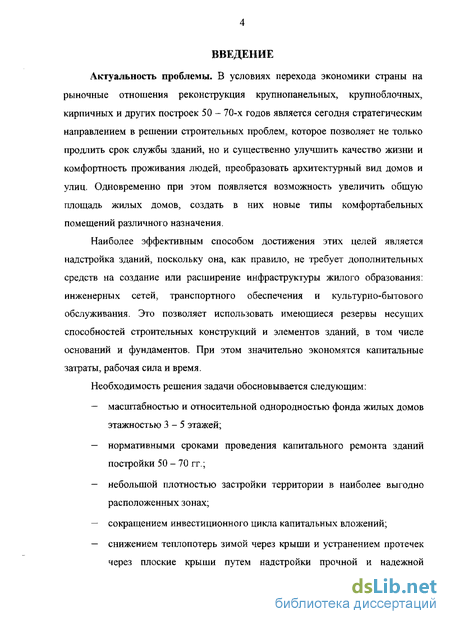 4

ВВЕДЕНИЕ

Актуальность проблемы. В условиях перехода экономики страны на рыночные отношения реконструкция крупнопанельных, крупноблочных, кирпичных и других построек 50 – 70-х годов является сегодня стратегическим направлением в решении строительных проблем, которое позволяет не только продлить срок службы зданий, но и существенно улучшить качество жизни и комфортность проживания людей, преобразовать архитектурный вид домов и улиц. Одновременно при этом появляется возможность увеличить общую площадь жилых домов, создать в них новые типы комфортабельных помещений различного назначения.

Наиболее эффективным способом достижения этих целей является надстройка зданий, поскольку она, как правило, не требует дополнительных средств на создание или расширение инфраструктуры жилого образования: инженерных сетей, транспортного обеспечения и культурно-бытового обслуживания. Это позволяет использовать имеющиеся резервы несущих способностей строительных конструкций и элементов зданий, в том числе оснований и фундаментов. При этом значительно экономятся капитальные затраты, рабочая сила и время.

Необходимость решения задачи обосновывается следующим:

– масштабностью и относительной однородностью фонда жилых домов этажностью 3 – 5 этажей;

– нормативными сроками проведения капитального ремонта зданий постройки 50 – 70 гг.;

– небольшой плотностью застройки территории в наиболее выгодно расположенных зонах;

– сокращением инвестиционного цикла капитальных вложений;

– снижением теплопотерь зимой через крыши и устранением протечек через плоские крыши путем надстройки прочной и надежной

dsLib.net
библиотека диссертаций